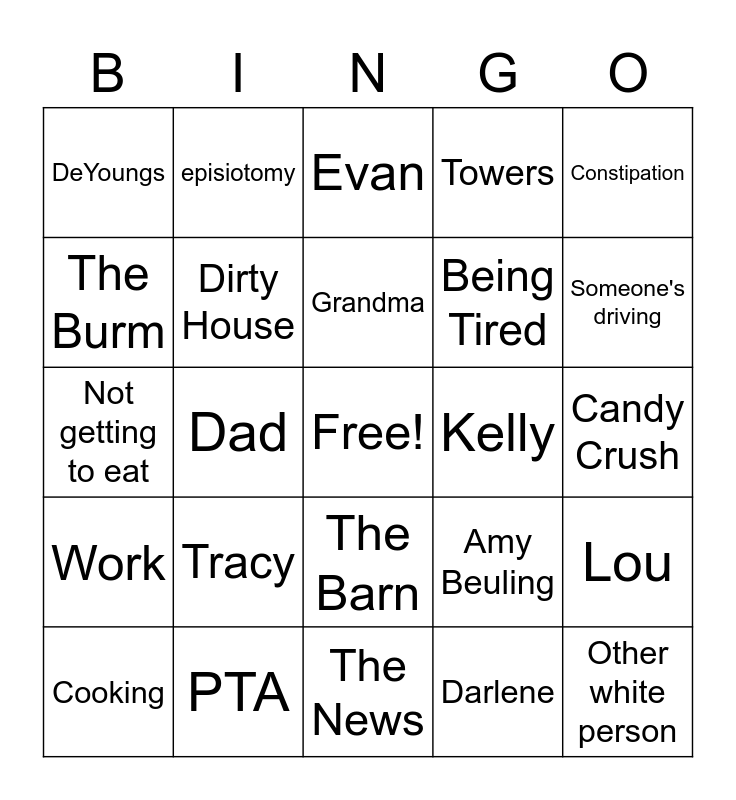 | B | I | N | G | O |
|---|---|---|---|---|
| DeYoungs | episiotomy | Evan | Towers | Constipation |
| The Burm | Dirty House | Grandma | Being Tired | Someone's driving |
| Not getting to eat | Dad | Free! | Kelly | Candy Crush |
| Work | Tracy | The Barn | Amy Beuling | Lou |
| Cooking | PTA | The News | Darlene | Other white person |